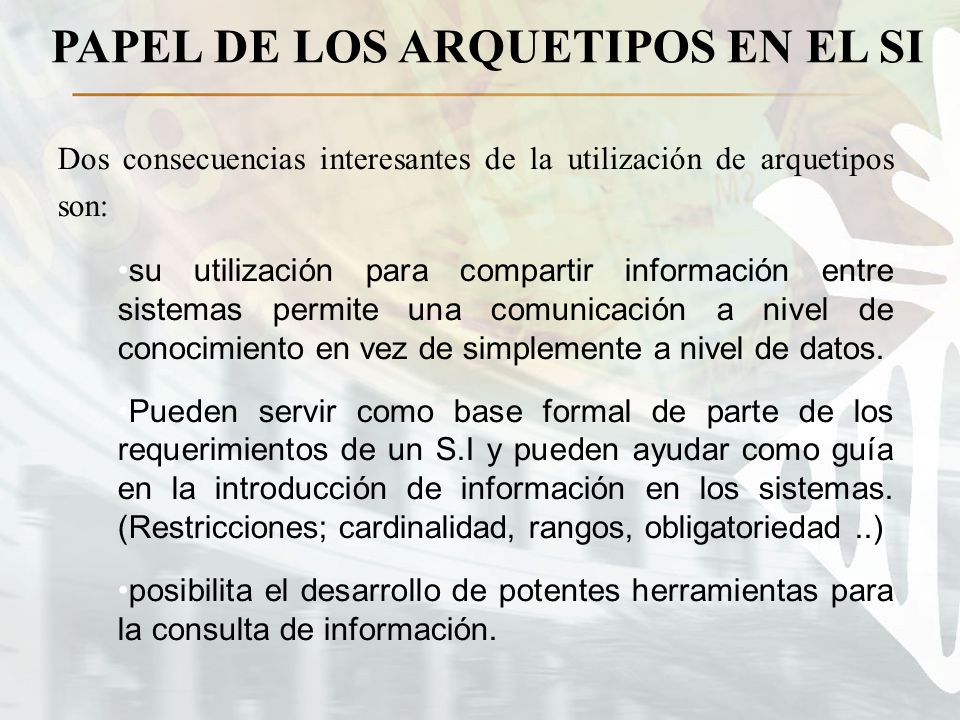 PAPEL DE LOS ARQUETIPOS EN EL SI

Dos consecuencias interesantes de la utilización de arquetipos son:

•su utilización para compartir información entre sistemas permite una comunicación a nivel de conocimiento en vez de simplemente a nivel de datos.

Pueden servir como base formal de parte de los requerimientos de un S.I y pueden ayudar como guía en la introducción de información en los sistemas. (Restricciones; cardinalidad, rangos, obligatoriedad ..)

•posibilita el desarrollo de potentes herramientas para la consulta de información.